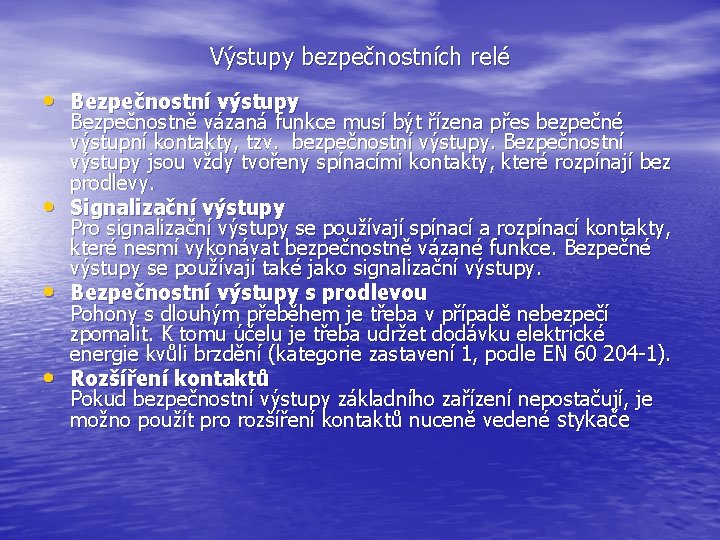 Výstupy bezpečnostních relé

• Bezpečnostní výstupy
Bezpečnostně vázaná funkce musí být řízena přes bezpečné výstupní kontakty, tzv. bezpečnostní výstupy. Bezpečnostní výstupy jsou vždy tvořeny spínacími kontakty, které rozpínají bez prodlevy.

• Signalizační výstupy
Pro signalizační výstupy se používají spínací a rozpínací kontakty, které nesmí vykonávat bezpečnostně vázané funkce. Bezpečné výstupy se používají také jako signalizační výstupy.

• Bezpečnostní výstupy s prodlevou
Pohony s dlouhým přeběhem je třeba v případě nebezpečí zpomalit. K tomu účelu je třeba udržet dodávku elektrické energie kvůli brzdění (kategorie zastavení 1, podle EN 60 204-1).

• Rozšíření kontaktů
Pokud bezpečnostní výstupy základního zařízení nepostačují, je možno použít pro rozšíření kontaktů nuceně vedené stykače